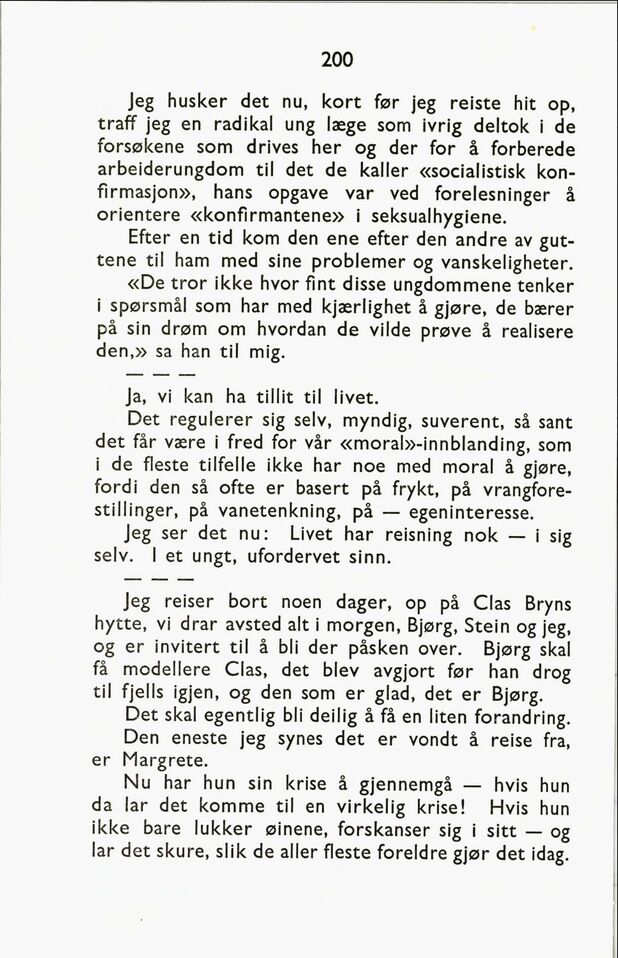 200

Jeg husker det nu, kort før jeg reiste hit op, traff jeg en radikal ung læge som ivrig deltok i de forsøkene som drives her og der for å forberede arbeiderungdom til det de kaller «socialistisk konfirmasjon», hans opgave var ved forelesninger å orientere «konfirmantene» i seksualhygiene.

Efter en tid kom den ene efter den andre av guttene til ham med sine problemer og vanskeligheter.

«De tror ikke hvor fint disse ungdommene tenker i spørsmål som har med kjærlighet å gjøre, de bærer på sin drøm om hvordan de vilde prøve å realisere den,» sa han til mig.

— — —

Ja, vi kan ha tillit til livet.

Det regulerer sig selv, myndig, suverent, så sant det får være i fred for vår «moral»-innblanding, som i de fleste tilfelle ikke har noe med moral å gjøre, fordi den så ofte er basert på frykt, på vrangforestillinger, på vanetenkning, på — egeninteresse.

Jeg ser det nu: Livet har reisning nok — i sig selv. I et ungt, ufordervet sinn.

— — —

Jeg reiser bort noen dager, op på Clas Bryns hytte, vi drar avsted alt i morgen, Bjørg, Stein og jeg, og er invitert til å bli der påsken over. Bjørg skal få modellere Clas, det blev avgjort før han drog til fjells igjen, og den som er glad, det er Bjørg.

Det skal egentlig bli deilig å få en liten forandring.

Den eneste jeg synes det er vondt å reise fra, er Margrete.

Nu har hun sin krise å gjennemgå — hvis hun da lar det komme til en virkelig krise! Hvis hun ikke bare lukker øinene, forskanser sig i sitt — og lar det skure, slik de aller fleste foreldre gjør det idag.